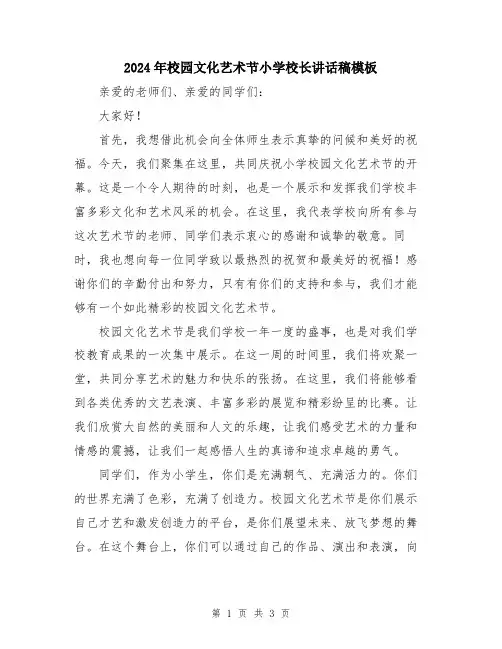 2024年校园文化艺术节小学校长讲话稿模板

亲爱的老师们、亲爱的同学们：

大家好！

首先，我想借此机会向全体师生表示真挚的问候和美好的祝福。今天，我们聚集在这里，共同庆祝小学校园文化艺术节的开幕。这是一个令人期待的时刻，也是一个展示和发挥我们学校丰富多彩文化和艺术风采的机会。在这里，我代表学校向所有参与这次艺术节的老师、同学们表示衷心的感谢和诚挚的敬意。同时，我也想向每一位同学致以最热烈的祝贺和最美好的祝福！感谢你们的辛勤付出和努力，只有有你们的支持和参与，我们才能够有一个如此精彩的校园文化艺术节。

校园文化艺术节是我们学校一年一度的盛事，也是对我们学校教育成果的一次集中展示。在这一周的时间里，我们将欢聚一堂，共同分享艺术的魅力和快乐的张扬。在这里，我们将能够看到各类优秀的文艺表演、丰富多彩的展览和精彩纷呈的比赛。让我们欣赏大自然的美丽和人文的乐趣，让我们感受艺术的力量和情感的震撼，让我们一起感悟人生的真谛和追求卓越的勇气。

同学们，作为小学生，你们是充满朝气、充满活力的。你们的世界充满了色彩，充满了创造力。校园文化艺术节是你们展示自己才艺和激发创造力的平台，是你们展望未来、放飞梦想的舞台。在这个舞台上，你们可以通过自己的作品、演出和表演，向

第 1 页 共 3 页